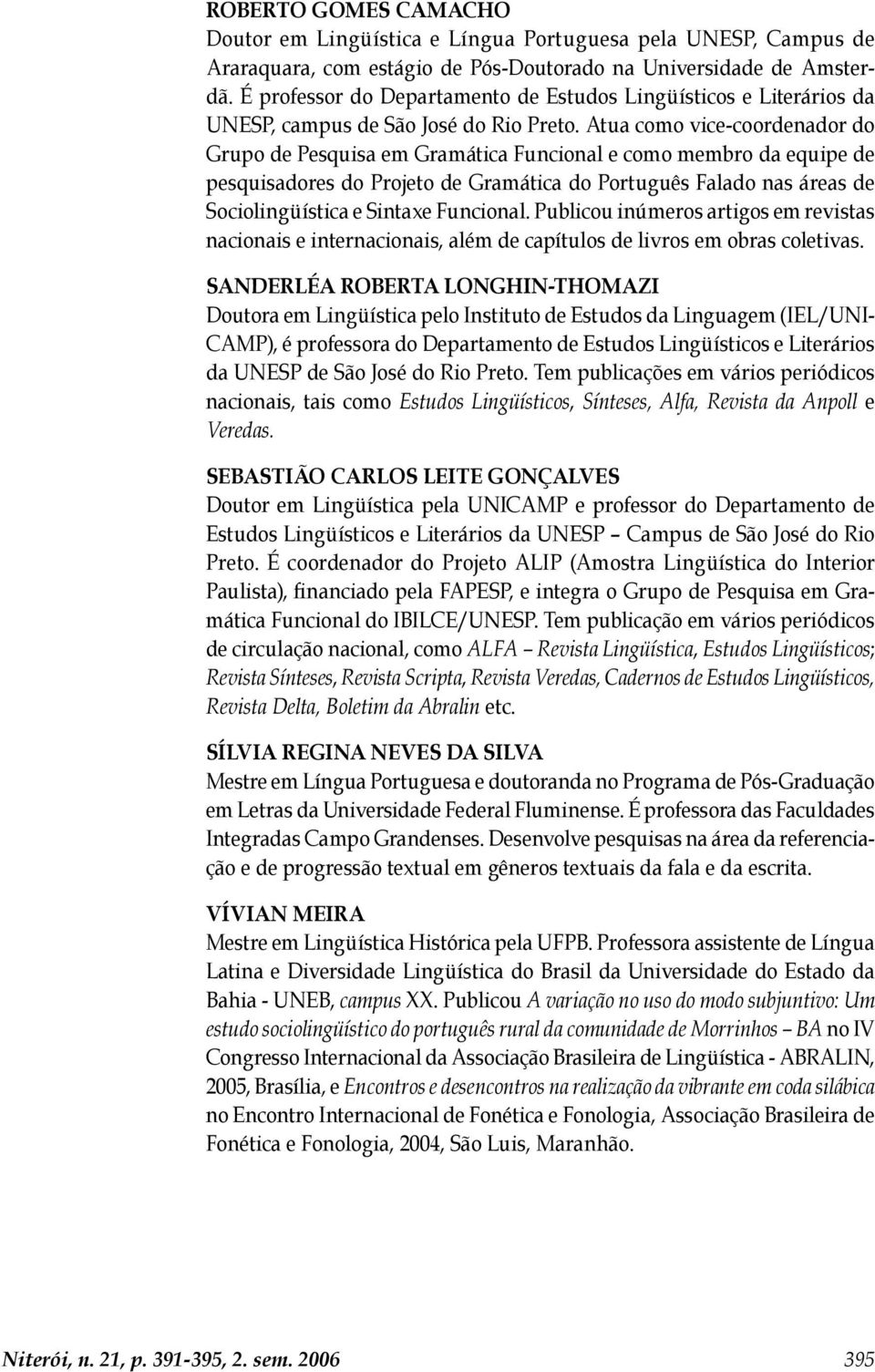 ROBERTO GOMES CAMACHO
Doutor em Lingüística e Língua Portuguesa pela UNESP, Campus de Araraquara, com estágio de Pós-Doutorado na Universidade de Amsterdã. É professor do Departamento de Estudos Lingüísticos e Literários da UNESP, campus de São José do Rio Preto. Atua como vice-coordenador do Grupo de Pesquisa em Gramática Funcional e como membro da equipe de pesquisadores do Projeto de Gramática do Português Falado nas áreas de Sociolingüística e Sintaxe Funcional. Publicou inúmeros artigos em revistas nacionais e internacionais, além de capítulos de livros em obras coletivas.

SANDERLÉA ROBERTA LONGHIN-THOMAZI
Doutora em Lingüística pelo Instituto de Estudos da Linguagem (IEL/UNICAMP), é professora do Departamento de Estudos Lingüísticos e Literários da UNESP de São José do Rio Preto. Tem publicações em vários periódicos nacionais, tais como Estudos Lingüísticos, Sínteses, Alfa, Revista da Anpoll e Veredas.

SEBASTIÃO CARLOS LEITE GONÇALVES
Doutor em Lingüística pela UNICAMP e professor do Departamento de Estudos Lingüísticos e Literários da UNESP – Campus de São José do Rio Preto. É coordenador do Projeto ALIP (Amostra Lingüística do Interior Paulista), financiado pela FAPESP, e integra o Grupo de Pesquisa em Gramática Funcional do IBILCE/UNESP. Tem publicação em vários periódicos de circulação nacional, como ALFA – Revista Lingüística, Estudos Lingüísticos; Revista Sínteses, Revista Scripta, Revista Veredas, Cadernos de Estudos Lingüísticos, Revista Delta, Boletim da Abralin etc.

SÍLVIA REGINA NEVES DA SILVA
Mestre em Língua Portuguesa e doutoranda no Programa de Pós-Graduação em Letras da Universidade Federal Fluminense. É professora das Faculdades Integradas Campo Grandenses. Desenvolve pesquisas na área da referenciação e de progressão textual em gêneros textuais da fala e da escrita.

VÍVIAN MEIRA
Mestre em Lingüística Histórica pela UFPB. Professora assistente de Língua Latina e Diversidade Lingüística do Brasil da Universidade do Estado da Bahia - UNEB, campus XX. Publicou A variação no uso do modo subjuntivo: Um estudo sociolingüístico do português rural da comunidade de Morrinhos – BA no IV Congresso Internacional da Associação Brasileira de Lingüística - ABRALIN, 2005, Brasília, e Encontros e desencontros na realização da vibrante em coda silábica no Encontro Internacional de Fonética e Fonologia, Associação Brasileira de Fonética e Fonologia, 2004, São Luis, Maranhão.

Niterói, n. 21, p. 391-395, 2. sem. 2006 395